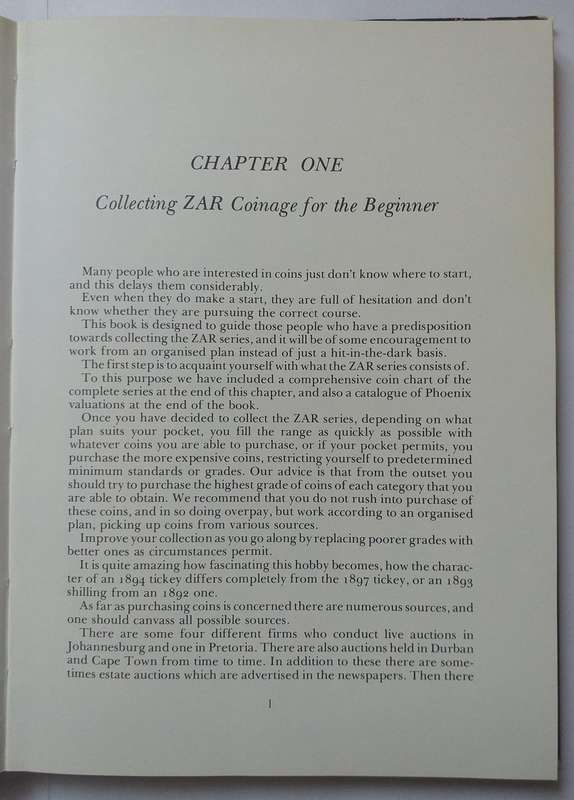 CHAPTER ONE

Collecting ZAR Coinage for the Beginner

Many people who are interested in coins just don't know where to start, and this delays them considerably.

Even when they do make a start, they are full of hesitation and don't know whether they are pursuing the correct course.

This book is designed to guide those people who have a predisposition towards collecting the ZAR series, and it will be of some encouragement to work from an organised plan instead of just a hit-in-the-dark basis.

The first step is to acquaint yourself with what the ZAR series consists of.

To this purpose we have included a comprehensive coin chart of the complete series at the end of this chapter, and also a catalogue of Phoenix valuations at the end of the book.

Once you have decided to collect the ZAR series, depending on what plan suits your pocket, you fill the range as quickly as possible with whatever coins you are able to purchase, or if your pocket permits, you purchase the more expensive coins, restricting yourself to predetermined minimum standards or grades. Our advice is that from the outset you should try to purchase the highest grade of coins of each category that you are able to obtain. We recommend that you do not rush into purchase of these coins, and in so doing overpay, but work according to an organised plan, picking up coins from various sources.

Improve your collection as you go along by replacing poorer grades with better ones as circumstances permit.

It is quite amazing how fascinating this hobby becomes, how the character of an 1894 tickey differs completely from the 1897 tickey, or an 1893 shilling from an 1892 one.

As far as purchasing coins is concerned there are numerous sources, and one should canvass all possible sources.

There are some four different firms who conduct live auctions in Johannesburg and one in Pretoria. There are also auctions held in Durban and Cape Town from time to time. In addition to these there are sometimes estate auctions which are advertised in the newspapers. Then there

1